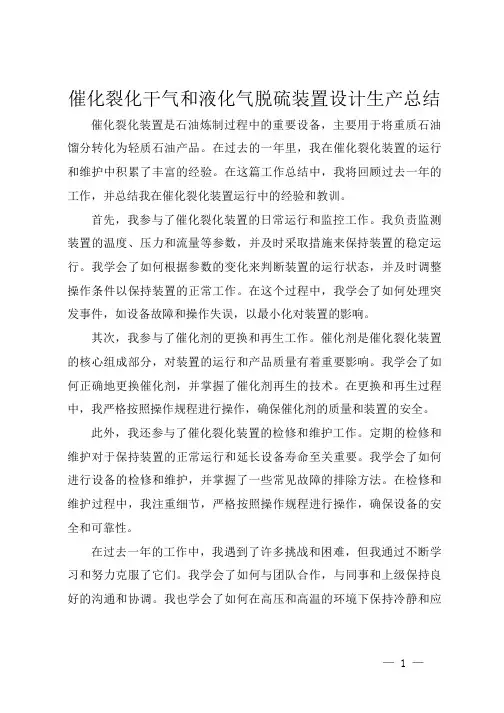 催化裂化干气和液化气脱硫装置设计生产总结

催化裂化装置是石油炼制过程中的重要设备，主要用于将重质石油馏分转化为轻质石油产品。在过去的一年里，我在催化裂化装置的运行和维护中积累了丰富的经验。在这篇工作总结中，我将回顾过去一年的工作，并总结我在催化裂化装置运行中的经验和教训。

首先，我参与了催化裂化装置的日常运行和监控工作。我负责监测装置的温度、压力和流量等参数，并及时采取措施来保持装置的稳定运行。我学会了如何根据参数的变化来判断装置的运行状态，并及时调整操作条件以保持装置的正常工作。在这个过程中，我学会了如何处理突发事件，如设备故障和操作失误，以最小化对装置的影响。

其次，我参与了催化剂的更换和再生工作。催化剂是催化裂化装置的核心组成部分，对装置的运行和产品质量有着重要影响。我学会了如何正确地更换催化剂，并掌握了催化剂再生的技术。在更换和再生过程中，我严格按照操作规程进行操作，确保催化剂的质量和装置的安全。

此外，我还参与了催化裂化装置的检修和维护工作。定期的检修和维护对于保持装置的正常运行和延长设备寿命至关重要。我学会了如何进行设备的检修和维护，并掌握了一些常见故障的排除方法。在检修和维护过程中，我注重细节，严格按照操作规程进行操作，确保设备的安全和可靠性。

在过去一年的工作中，我遇到了许多挑战和困难，但我通过不断学习和努力克服了它们。我学会了如何与团队合作，与同事和上级保持良好的沟通和协调。我也学会了如何在高压和高温的环境下保持冷静和应

— 1 —